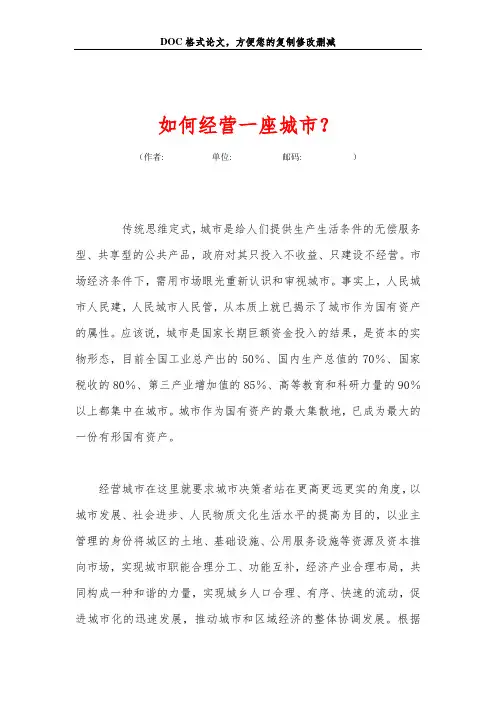 DOC 格式论文，方便您的复制修改删减

如何经营一座城市？

（作者: 单位: 邮码: ）

传统思维定式，城市是给人们提供生产生活条件的无偿服务型、共享型的公共产品，政府对其只投入不收益、只建设不经营。市场经济条件下，需用市场眼光重新认识和审视城市。事实上，人民城市人民建，人民城市人民管，从本质上就已揭示了城市作为国有资产的属性。应该说，城市是国家长期巨额资金投入的结果，是资本的实物形态，目前全国工业总产出的 50%、国内生产总值的 70%、国家税收的 80%、第三产业增加值的 85%、高等教育和科研力量的 90%以上都集中在城市。城市作为国有资产的最大集散地，已成为最大的一份有形国有资产。

经营城市在这里就要求城市决策者站在更高更远更实的角度，以城市发展、社会进步、人民物质文化生活水平的提高为目的，以业主管理的身份将城区的土地、基础设施、公用服务设施等资源及资本推向市场，实现城市职能合理分工、功能互补，经济产业合理布局，共同构成一种和谐的力量，实现城乡人口合理、有序、快速的流动，促进城市化的迅速发展，推动城市和区域经济的整体协调发展。根据